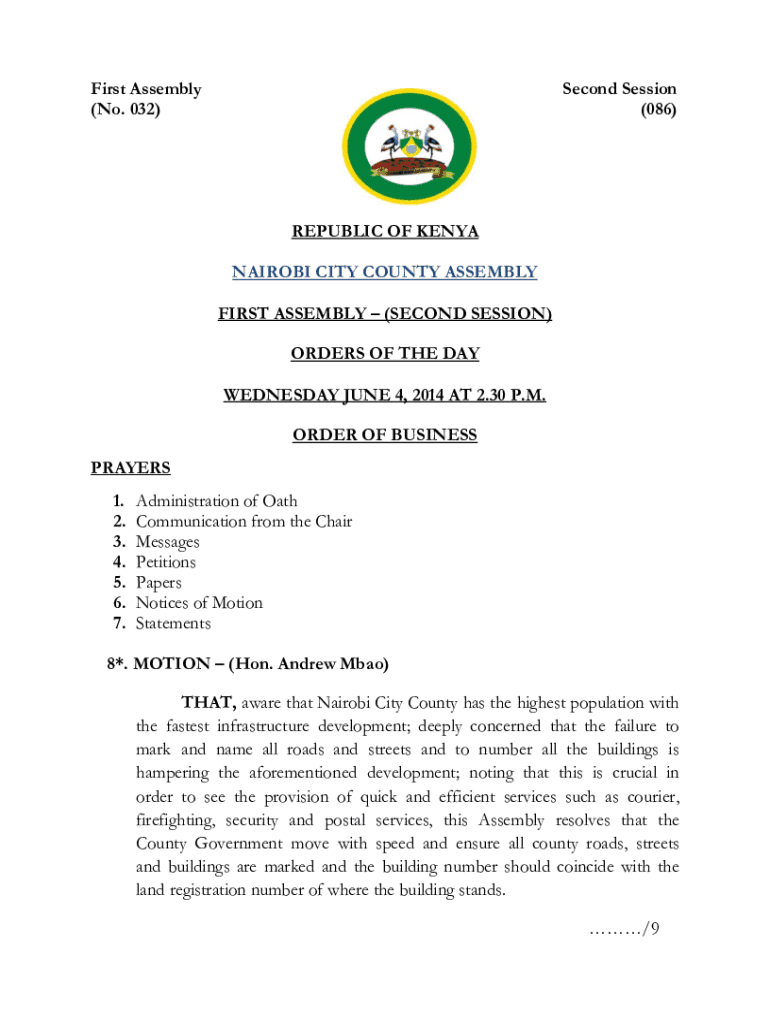 First Assembly
(No. 032)

Second Session
(086)

REPUBLIC OF KENYA

NAIROBI CITY COUNTY ASSEMBLY

FIRST ASSEMBLY – (SECOND SESSION)

ORDERS OF THE DAY

WEDNESDAY JUNE 4, 2014 AT 2.30 P.M.

ORDER OF BUSINESS

PRAYERS

1. Administration of Oath
2. Communication from the Chair
3. Messages
4. Petitions
5. Papers
6. Notices of Motion
7. Statements

8*. MOTION – (Hon. Andrew Mbao)

THAT, aware that Nairobi City County has the highest population with the fastest infrastructure development; deeply concerned that the failure to mark and name all roads and streets and to number all the buildings is hampering the aforementioned development; noting that this is crucial in order to see the provision of quick and efficient services such as courier, firefighting, security and postal services, this Assembly resolves that the County Government move with speed and ensure all county roads, streets and buildings are marked and the building number should coincide with the land registration number of where the building stands.

………/9